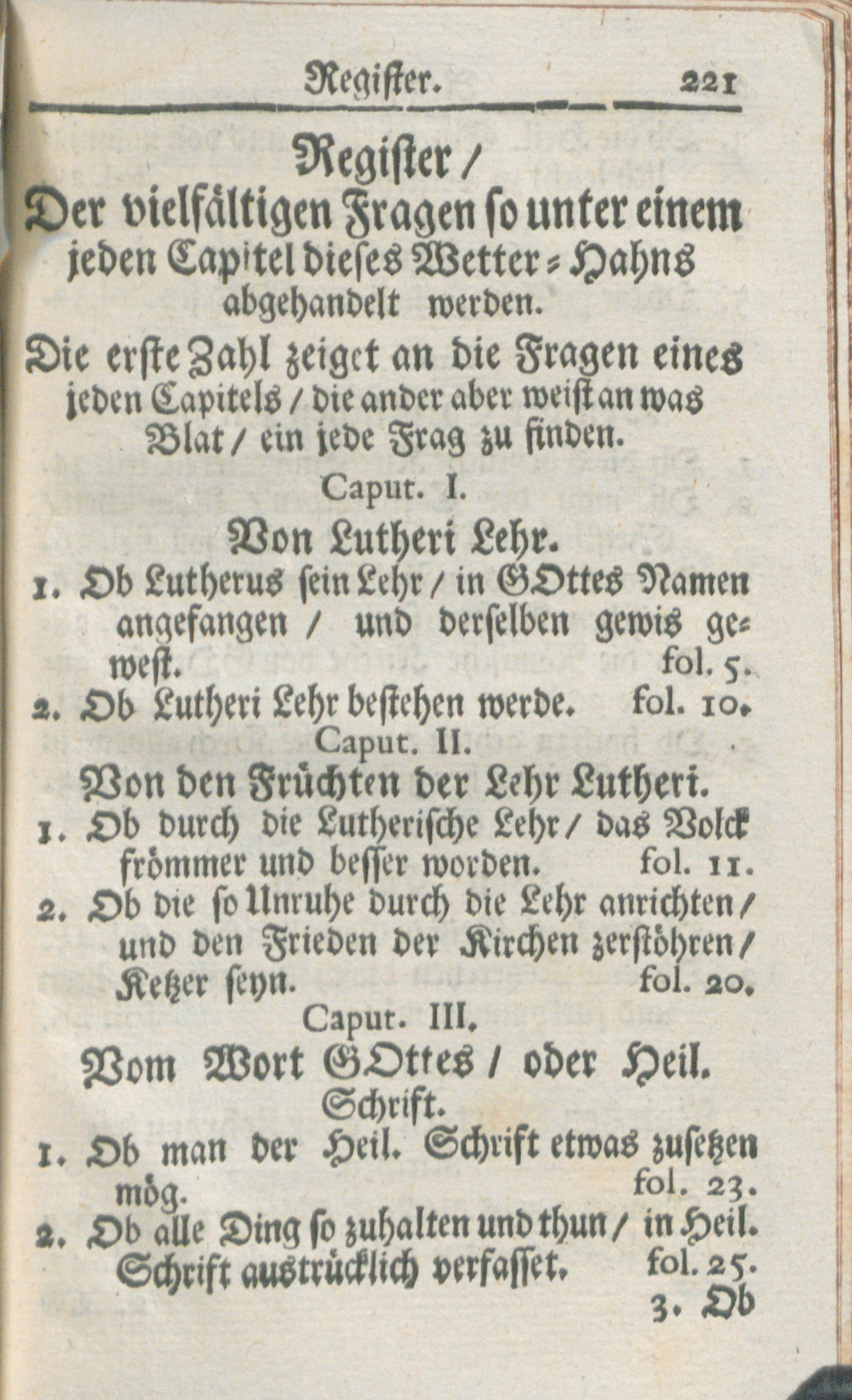 Register. 221

Register /
Der vielfältigen Fragen so unter einem jeden Capitel dieses Wetter-Hahns abgehandelt werden.
Die erste Zahl zeiget an die Fragen eines jeden Capitels / die ander aber weist an was Blat / ein jede Frag zu finden.

Caput. I.
Von Lutheri Lehr.

1. Ob Lutherus sein Lehr / in GOttes Namen angefangen / und derselben gewis gewest. fol. 5.
2. Ob Lutheri Lehr bestehen werde. fol. 10.

Caput. II.
Von den Früchten der Lehr Lutheri.

1. Ob durch die Lutherische Lehr / das Volck frömmer und besser worden. fol. 11.
2. Ob die so Unruhe durch die Lehr anrichten / und den Frieden der Kirchen zerstöhren / Ketzer seyn. fol. 20.

Caput. III.
Vom Wort GOttes / oder Heil. Schrift.

1. Ob man der Heil. Schrift etwas zusetzen mög. fol. 23.
2. Ob alle Ding so zuhalten und thun / in Heil. Schrift austrücklich verfasset. fol. 25.

3. Ob